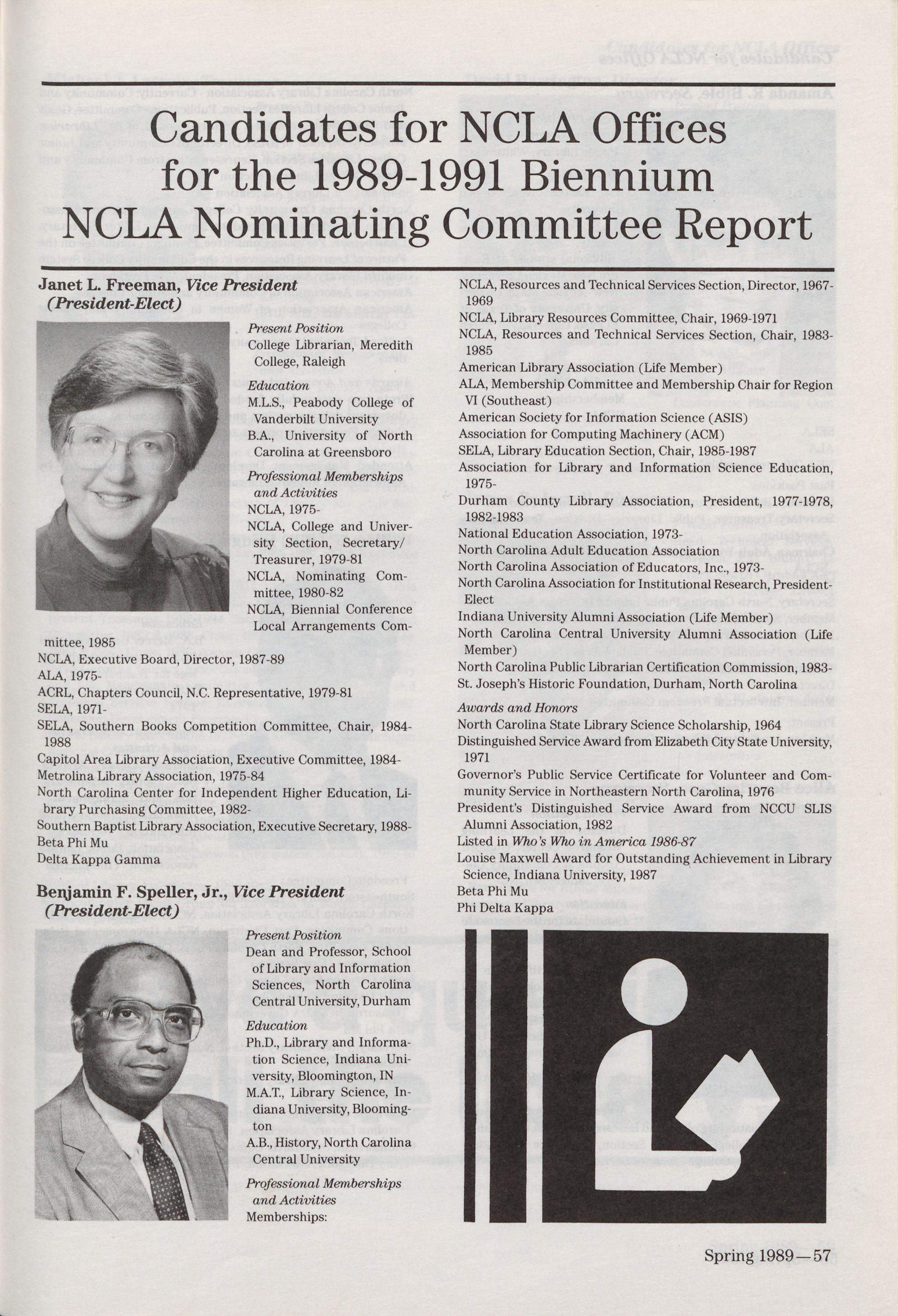 Candidates for NCLA Offices for the 1989-1991 Biennium NCLA Nominating Committee Report

Janet L. Freeman, Vice President (President-Elect)

Present Position
College Librarian, Meredith College, Raleigh

Education
M.L.S., Peabody College of Vanderbilt University
B.A., University of North Carolina at Greensboro

Professional Memberships and Activities
NCLA, 1975-
NCLA, College and University Section, Secretary/Treasurer, 1979-81
NCLA, Nominating Committee, 1980-82
NCLA, Biennial Conference Local Arrangements Committee, 1985
NCLA, Executive Board, Director, 1987-89
ALA, 1975-
ACRL, Chapters Council, N.C. Representative, 1979-81
SELA, 1971-
SELA, Southern Books Competition Committee, Chair, 1984-1988
Capitol Area Library Association, Executive Committee, 1984-
Metrolina Library Association, 1975-84
North Carolina Center for Independent Higher Education, Library Purchasing Committee, 1982-
Southern Baptist Library Association, Executive Secretary, 1988-
Beta Phi Mu
Delta Kappa Gamma

Benjamin F. Speller, Jr., Vice President (President-Elect)

Present Position
Dean and Professor, School of Library and Information Sciences, North Carolina Central University, Durham

Education
Ph.D., Library and Information Science, Indiana University, Bloomington, IN
M.A.T., Library Science, Indiana University, Bloomington
A.B., History, North Carolina Central University

Professional Memberships and Activities
Memberships:

NCLA, Resources and Technical Services Section, Director, 1967-1969
NCLA, Library Resources Committee, Chair, 1969-1971
NCLA, Resources and Technical Services Section, Chair, 1983-1985
American Library Association (Life Member)
ALA, Membership Committee and Membership Chair for Region VI (Southeast)
American Society for Information Science (ASIS)
Association for Computing Machinery (ACM)
SELA, Library Education Section, Chair, 1985-1987
Association for Library and Information Science Education, 1975-
Durham County Library Association, President, 1977-1978, 1982-1983
National Education Association, 1973-
North Carolina Adult Education Association
North Carolina Association of Educators, Inc., 1973-
North Carolina Association for Institutional Research, President-Elect
Indiana University Alumni Association (Life Member)
North Carolina Central University Alumni Association (Life Member)
North Carolina Public Librarian Certification Commission, 1983-
St. Joseph's Historic Foundation, Durham, North Carolina

Awards and Honors
North Carolina State Library Science Scholarship, 1964
Distinguished Service Award from Elizabeth City State University, 1971
Governor's Public Service Certificate for Volunteer and Community Service in Northeastern North Carolina, 1976
President's Distinguished Service Award from NCCU SLIS Alumni Association, 1982
Listed in Who's Who in America 1986-87
Louise Maxwell Award for Outstanding Achievement in Library Science, Indiana University, 1987
Beta Phi Mu
Phi Delta Kappa

Spring 1989—57